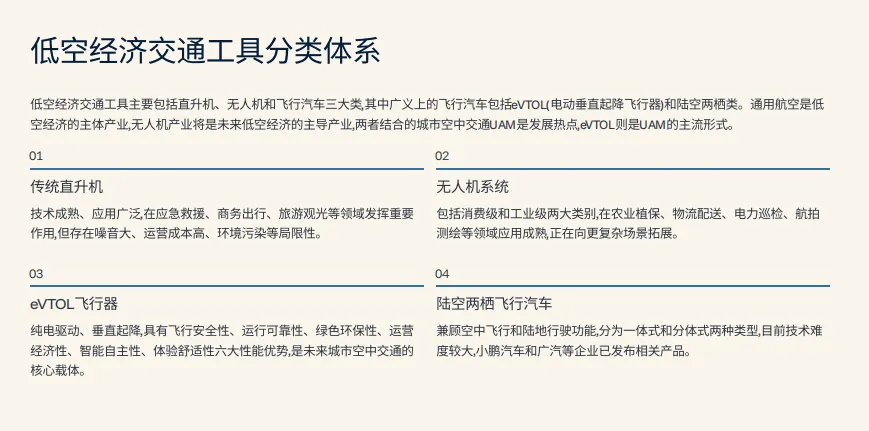 低空经济交通工具分类体系

低空经济交通工具主要包括直升机、无人机和飞行汽车三大类,其中广义上的飞行汽车包括eVTOL(电动垂直起降飞行器)和陆空两栖类。通用航空是低空经济的主体产业,无人机产业将是未来低空经济的主导产业,两者结合的城市空中交通UAM是发展热点,eVTOL则是UAM的主流形式。

01

传统直升机

技术成熟、应用广泛,在应急救援、商务出行、旅游观光等领域发挥重要作用,但存在噪音大、运营成本高、环境污染等局限性。

02

无人机系统

包括消费级和工业级两大类别,在农业植保、物流配送、电力巡检、航拍测绘等领域应用成熟,正在向更复杂场景拓展。

03

eVTOL飞行器

纯电驱动、垂直起降,具有飞行安全性、运行可靠性、绿色环保性、运营经济性、智能自主性、体验舒适性六大性能优势,是未来城市空中交通的核心载体。

04

陆空两栖飞行汽车

兼顾空中飞行和陆地行驶功能,分为一体式和分体式两种类型,目前技术难度较大,小鹏汽车和广汽等企业已发布相关产品。